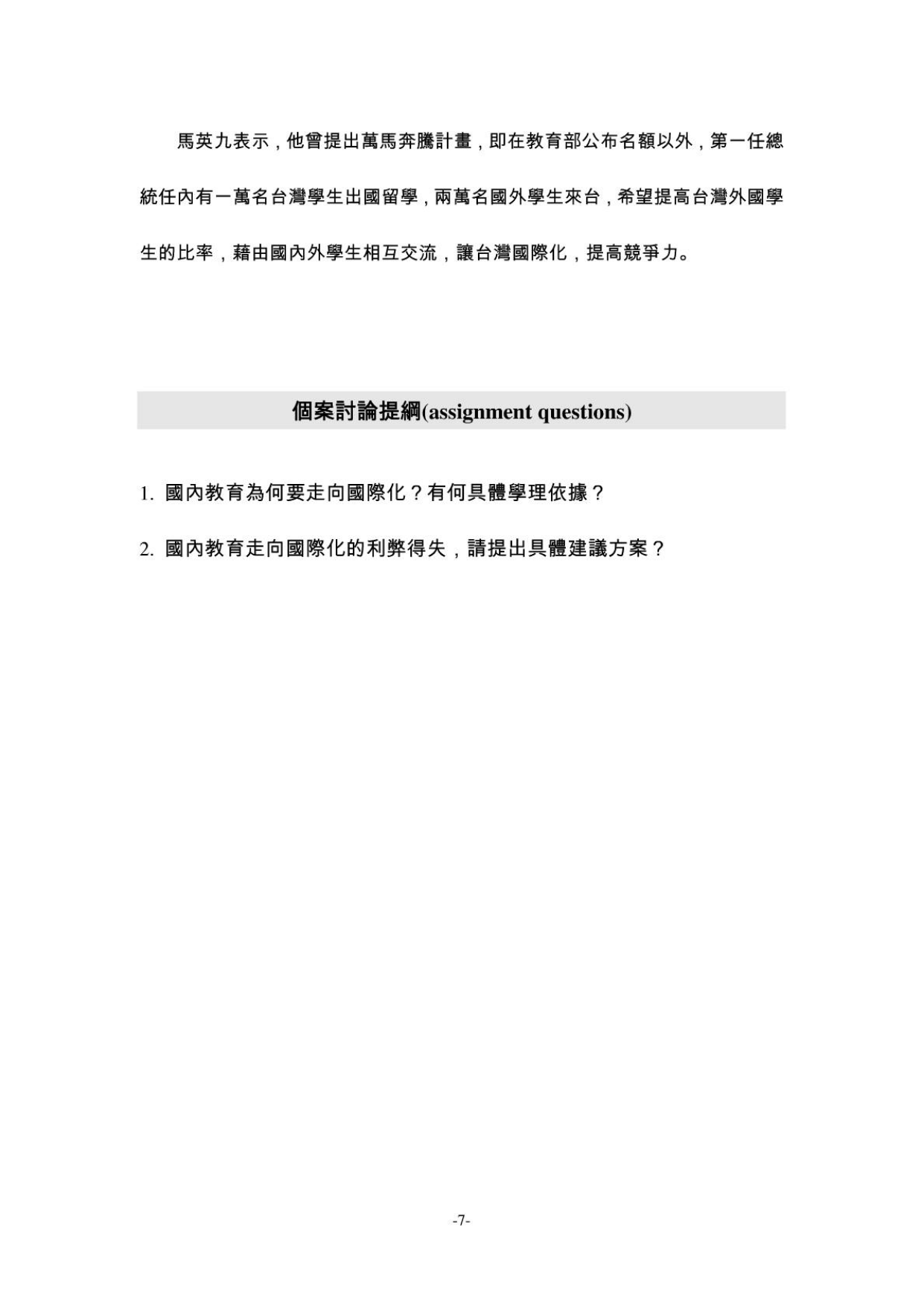 馬英九表示，他曾提出萬馬奔騰計畫，即在教育部公布名額以外，第一任總統任內有一萬名台灣學生出國留學，兩萬名國外學生來台，希望提高台灣外國學生的比率，藉由國內外學生相互交流，讓台灣國際化，提高競爭力。

個案討論提綱(assignment questions)

1. 國內教育為何要走向國際化？有何具體學理依據？

2. 國內教育走向國際化的利弊得失，請提出具體建議方案？

-7-